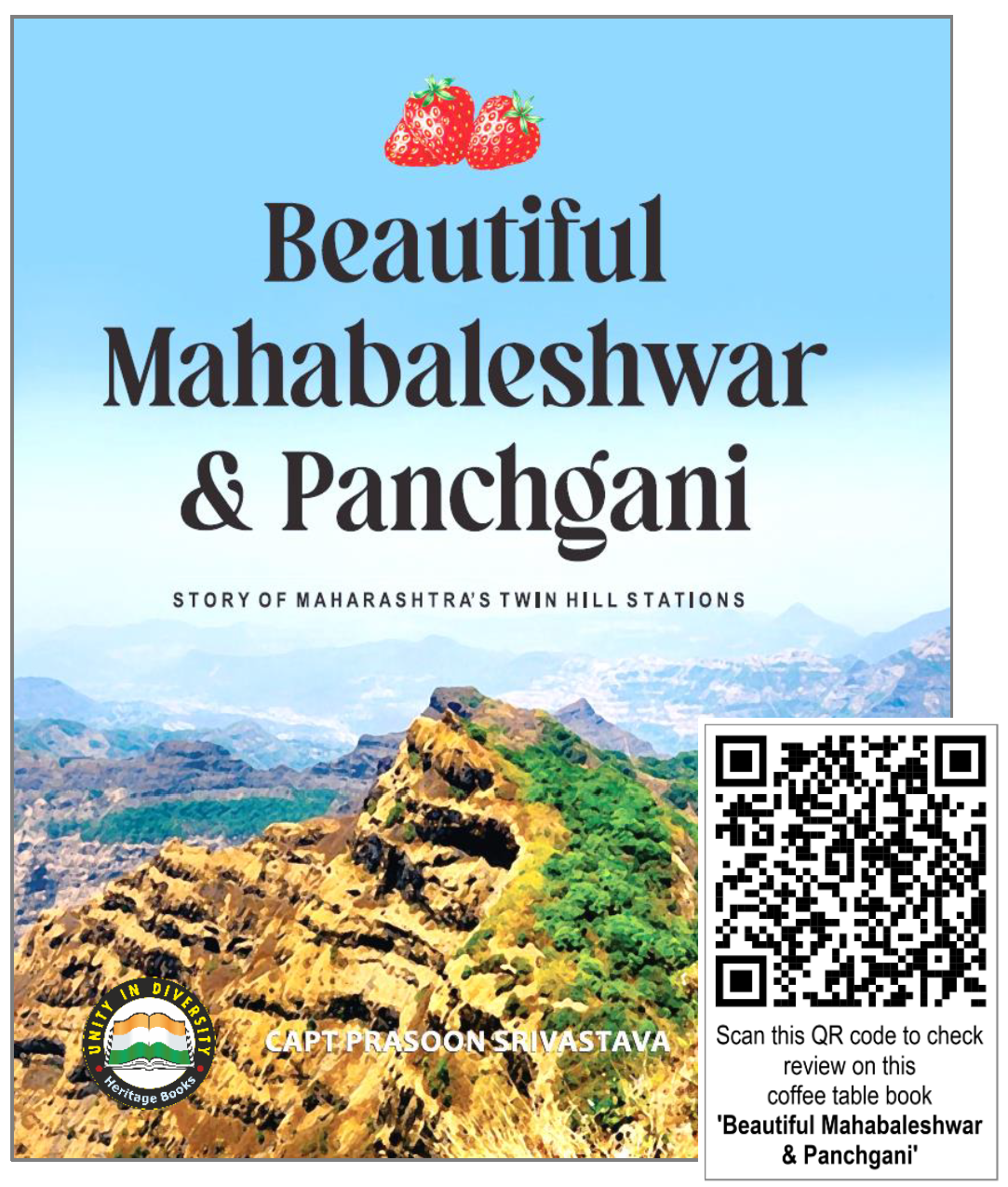 Beautiful Mahabaleshwar & Panchgani

STORY OF MAHARASHTRA'S TWIN HILL STATIONS

UNITY IN DIVERSITY
Heritage Books

CAPT PRASOON SRIVASTAVA

Scan this QR code to check review on this coffee table book 'Beautiful Mahabaleshwar & Panchgani'